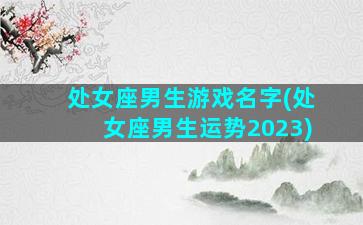 处女座男生游戏名字(处女座男生运势2023)